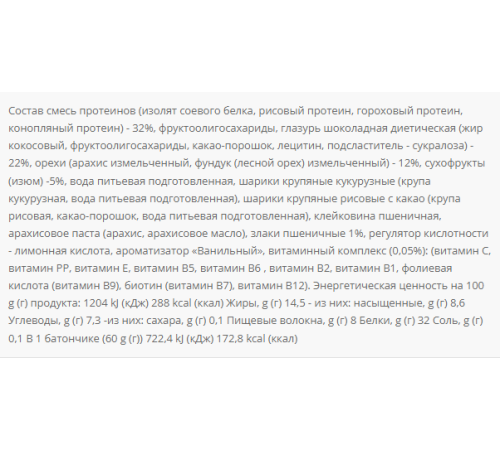 Состав смесь протеинов (изолят соевого белка, рисовый протеин, гороховый протеин, конопляный протеин) - 32%, фруктоолигосахариды, глазурь шоколадная диетическая (жир кокосовый, фруктоолигосахариды, какао-порошок, лецитин, подсластитель - сукралоза) - 22%, орехи (арахис измельченный, фундук (лесной орех) измельченный) - 12%, сухофрукты (изюм) -5%, вода питьевая подготовленная, шарики крупяные кукурузные (крупа кукурузная, вода питьевая подготовленная), шарики крупяные рисовые с какао (крупа рисовая, какао-порошок, вода питьевая подготовленная), клейковина пшеничная, арахисовое паста (арахис, арахисовое масло), злаки пшеничные 1%, регулятор кислотности - лимонная кислота, ароматизатор «Ванильный», витаминный комплекс (0,05%): (витамин С, витамин РР, витамин Е, витамин В5, витамин В6 , витамин В2, витамин В1, фолиевая кислота (витамин В9), биотин (витамин В7), витамин В12). Энергетическая ценность на 100 g (г) продукта: 1204 kJ (кДж) 288 kcal (ккал) Жиры, g (г) 14,5 - из них: насыщенные, g (г) 8,6 Углеводы, g (г) 7,3 -из них: сахара, g (г) 0,1 Пищевые волокна, g (г) 8 Белки, g (г) 32 Соль, g (г) 0,1 В 1 батончике (60 g (г)) 722,4 kJ (кДж) 172,8 kcal (ккал)